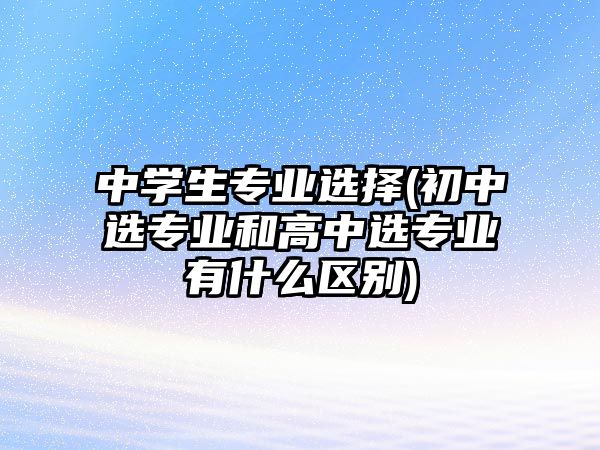 中学生专业选择(初中选专业和高中选专业有什么区别)